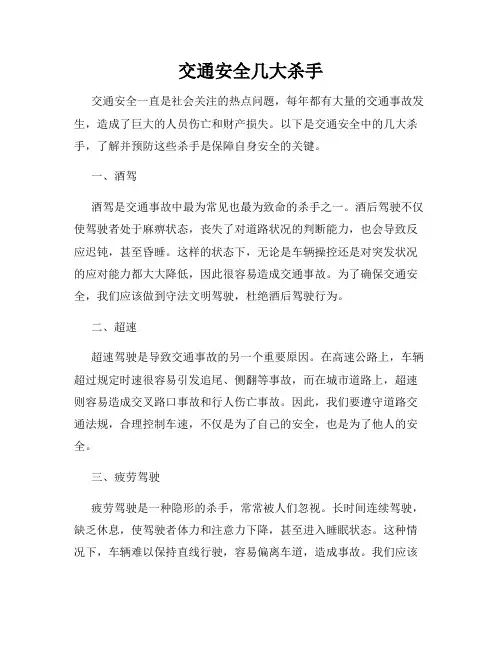 交通安全几大杀手

交通安全一直是社会关注的热点问题，每年都有大量的交通事故发生，造成了巨大的人员伤亡和财产损失。以下是交通安全中的几大杀手，了解并预防这些杀手是保障自身安全的关键。

一、酒驾

酒驾是交通事故中最为常见也最为致命的杀手之一。酒后驾驶不仅使驾驶者处于麻痹状态，丧失了对道路状况的判断能力，也会导致反应迟钝，甚至昏睡。这样的状态下，无论是车辆操控还是对突发状况的应对能力都大大降低，因此很容易造成交通事故。为了确保交通安全，我们应该做到守法文明驾驶，杜绝酒后驾驶行为。

二、超速

超速驾驶是导致交通事故的另一个重要原因。在高速公路上，车辆超过规定时速很容易引发追尾、侧翻等事故，而在城市道路上，超速则容易造成交叉路口事故和行人伤亡事故。因此，我们要遵守道路交通法规，合理控制车速，不仅是为了自己的安全，也是为了他人的安全。

三、疲劳驾驶

疲劳驾驶是一种隐形的杀手，常常被人们忽视。长时间连续驾驶，缺乏休息，使驾驶者体力和注意力下降，甚至进入睡眠状态。这种情况下，车辆难以保持直线行驶，容易偏离车道，造成事故。我们应该